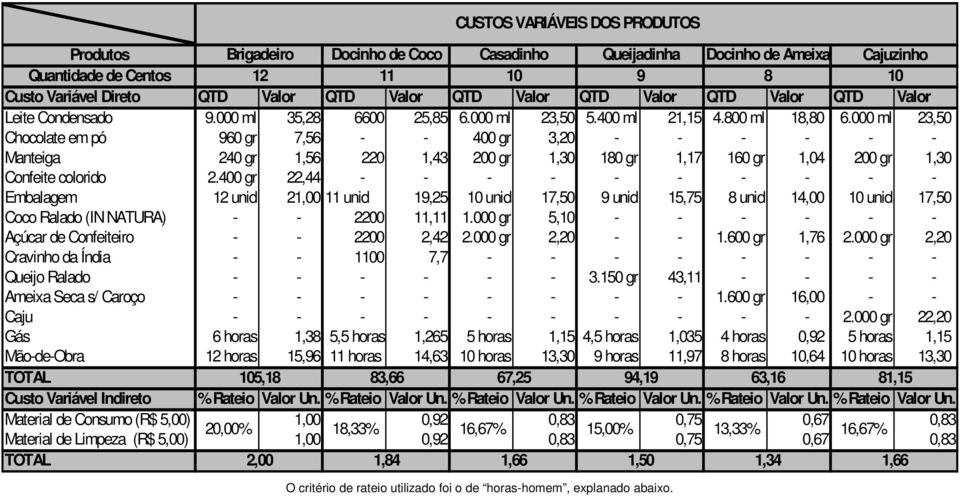 | | CUSTOS VARIÁVEIS DOS PRODUTOS | | | | | | | | | | | |
|---|---|---|---|---|---|---|---|---|---|---|---|---|
| Produtos | Brigadeiro | | Docinho de Coco | | Casadinho | | Queijadinha | | Docinho de Ameixa | | Cajuzinho | |
| Quantidade de Centos | 12 | | 11 | | 10 | | 9 | | 8 | | 10 | |
| Custo Variável Direto | QTD | Valor | QTD | Valor | QTD | Valor | QTD | Valor | QTD | Valor | QTD | Valor |
| Leite Condensado | 9.000 ml | 35,28 | 6600 | 25,85 | 6.000 ml | 23,50 | 5.400 ml | 21,15 | 4.800 ml | 18,80 | 6.000 ml | 23,50 |
| Chocolate em pó | 960 gr | 7,56 | - | - | 400 gr | 3,20 | - | - | - | - | - | - |
| Manteiga | 240 gr | 1,56 | 220 | 1,43 | 200 gr | 1,30 | 180 gr | 1,17 | 160 gr | 1,04 | 200 gr | 1,30 |
| Confeite colorido | 2.400 gr | 22,44 | - | - | - | - | - | - | - | - | - | - |
| Embalagem | 12 unid | 21,00 | 11 unid | 19,25 | 10 unid | 17,50 | 9 unid | 15,75 | 8 unid | 14,00 | 10 unid | 17,50 |
| Coco Ralado (IN NATURA) | - | - | 2200 | 11,11 | 1.000 gr | 5,10 | - | - | - | - | - | - |
| Açúcar de Confeiteiro | - | - | 2200 | 2,42 | 2.000 gr | 2,20 | - | - | 1.600 gr | 1,76 | 2.000 gr | 2,20 |
| Cravinho da Índia | - | - | 1100 | 7,7 | - | - | - | - | - | - | - | - |
| Queijo Ralado | - | - | - | - | - | - | 3.150 gr | 43,11 | - | - | - | - |
| Ameixa Seca s/ Caroço | - | - | - | - | - | - | - | - | 1.600 gr | 16,00 | - | - |
| Caju | - | - | - | - | - | - | - | - | - | - | 2.000 gr | 22,20 |
| Gás | 6 horas | 1,38 | 5,5 horas | 1,265 | 5 horas | 1,15 | 4,5 horas | 1,035 | 4 horas | 0,92 | 5 horas | 1,15 |
| Mão-de-Obra | 12 horas | 15,96 | 11 horas | 14,63 | 10 horas | 13,30 | 9 horas | 11,97 | 8 horas | 10,64 | 10 horas | 13,30 |
| TOTAL | 105,18 | | 83,66 | | 67,25 | | 94,19 | | 63,16 | | 81,15 | |
| Custo Variável Indireto | % Rateio | Valor Un. | % Rateio | Valor Un. | % Rateio | Valor Un. | % Rateio | Valor Un. | % Rateio | Valor Un. | % Rateio | Valor Un. |
| Material de Consumo (R$ 5,00) | 20,00% | 1,00 | 18,33% | 0,92 | 16,67% | 0,83 | 15,00% | 0,75 | 13,33% | 0,67 | 16,67% | 0,83 |
| Material de Limpeza (R$ 5,00) | | 1,00 | | 0,92 | | 0,83 | | 0,75 | | 0,67 | | 0,83 |
| TOTAL | 2,00 | | 1,84 | | 1,66 | | 1,50 | | 1,34 | | 1,66 | |

O critério de rateio utilizado foi o de “horas-homem”, explanado abaixo.